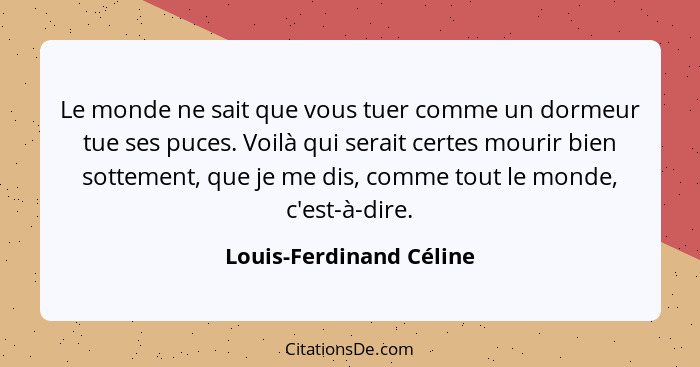 Le monde ne sait que vous tuer comme un dormeur tue ses puces. Voilà qui serait certes mourir bien sottement, que je me dis, comme tout le monde, c'est-à-dire.

Louis-Ferdinand Céline

CitationsDe.com